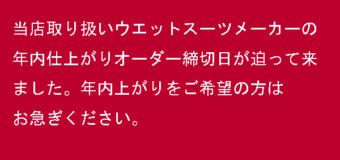 当店取り扱いウエットスーツメーカーの年内仕上がりオーダー締切日が迫って来ました。年内上がりをご希望の方はお急ぎください。